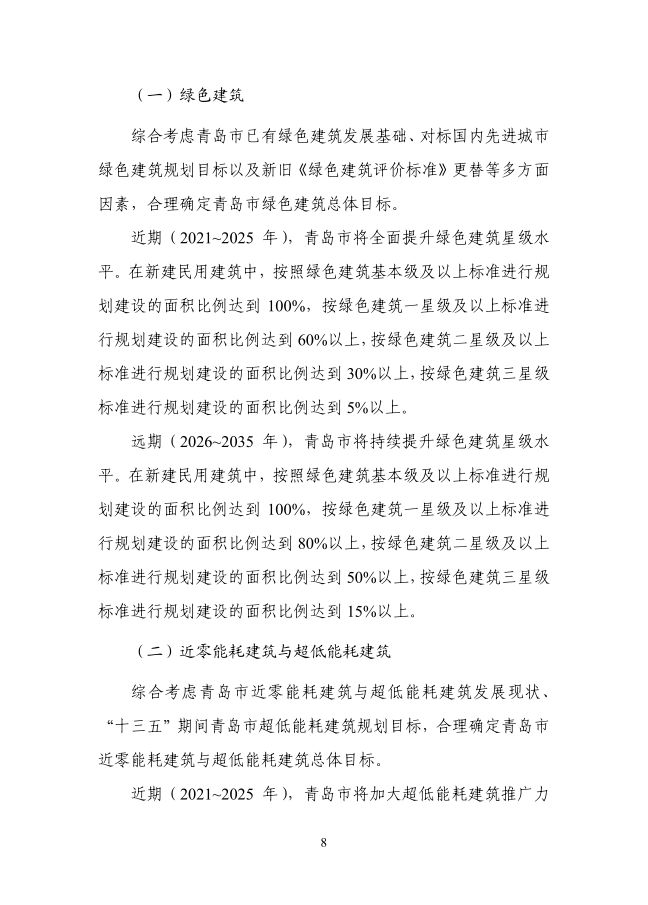 （一）绿色建筑

综合考虑青岛市已有绿色建筑发展基础、对标国内先进城市绿色建筑规划目标以及新旧《绿色建筑评价标准》更替等多方面因素，合理确定青岛市绿色建筑总体目标。

近期（2021~2025 年），青岛市将全面提升绿色建筑星级水平。在新建民用建筑中，按照绿色建筑基本级及以上标准进行规划建设的面积比例达到 100%，按绿色建筑一星级及以上标准进行规划建设的面积比例达到 60%以上，按绿色建筑二星级及以上标准进行规划建设的面积比例达到 30%以上，按绿色建筑三星级标准进行规划建设的面积比例达到 5%以上。

远期（2026~2035 年），青岛市将持续提升绿色建筑星级水平。在新建民用建筑中，按照绿色建筑基本级及以上标准进行规划建设的面积比例达到 100%，按绿色建筑一星级及以上标准进行规划建设的面积比例达到 80%以上，按绿色建筑二星级及以上标准进行规划建设的面积比例达到 50%以上，按绿色建筑三星级标准进行规划建设的面积比例达到 15%以上。

（二）近零能耗建筑与超低能耗建筑

综合考虑青岛市近零能耗建筑与超低能耗建筑发展现状、“十三五”期间青岛市超低能耗建筑规划目标，合理确定青岛市近零能耗建筑与超低能耗建筑总体目标。

近期（2021~2025 年），青岛市将加大超低能耗建筑推广力

8